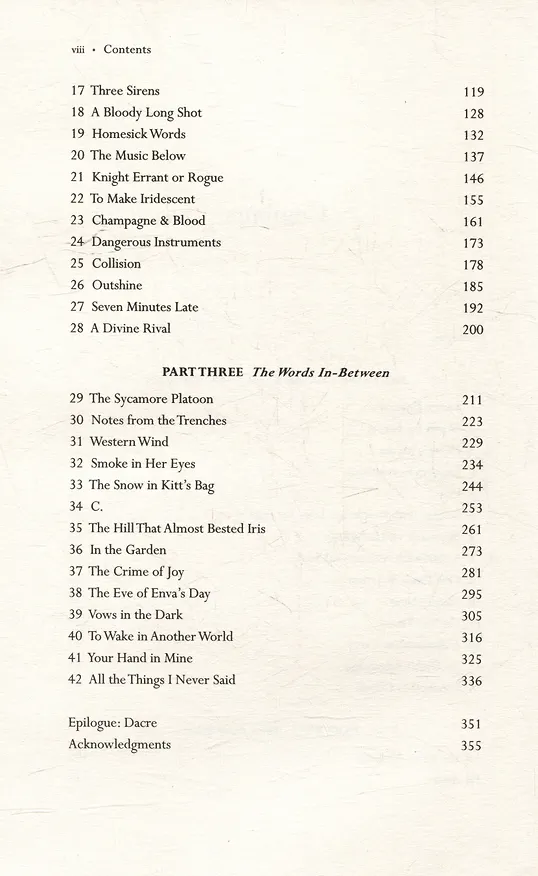 viii • Contents

17 Three Sirens 119
18 A Bloody Long Shot 128
19 Homesick Words 132
20 The Music Below 137
21 Knight Errant or Rogue 146
22 To Make Iridescent 155
23 Champagne & Blood 161
24 Dangerous Instruments 173
25 Collision 178
26 Outshine 185
27 Seven Minutes Late 192
28 A Divine Rival 200

PART THREE The Words In-Between

29 The Sycamore Platoon 211
30 Notes from the Trenches 223
31 Western Wind 229
32 Smoke in Her Eyes 234
33 The Snow in Kitt's Bag 244
34 C. 253
35 The Hill That Almost Bested Iris 261
36 In the Garden 273
37 The Crime of Joy 281
38 The Eve of Enva's Day 295
39 Vows in the Dark 305
40 To Wake in Another World 316
41 Your Hand in Mine 325
42 All the Things I Never Said 336

Epilogue: Dacre 351
Acknowledgments 355